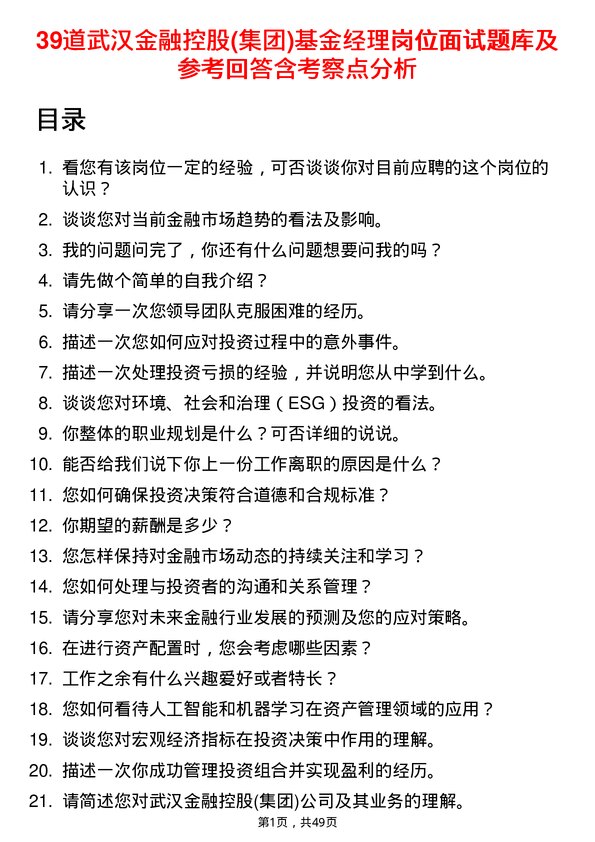 39道武汉金融控股(集团)基金经理岗位面试题库及参考回答含考察点分析

目录

1. 看您有该岗位一定的经验，可否谈谈你对目前应聘的这个岗位的认识？
2. 谈谈您对当前金融市场趋势的看法及影响。
3. 我的问题问完了，你还有什么问题想要问我的吗？
4. 请先做个简单的自我介绍？
5. 请分享一次您领导团队克服困难的经历。
6. 描述一次您如何应对投资过程中的意外事件。
7. 描述一次处理投资亏损的经验，并说明您从中学到什么。
8. 谈谈您对环境、社会和治理（ESG）投资的看法。
9. 你整体的职业规划是什么？可否详细的说说。
10. 能否给我们说下你上一份工作离职的原因是什么？
11. 您如何确保投资决策符合道德和合规标准？
12. 你期望的薪酬是多少？
13. 您怎样保持对金融市场动态的持续关注和学习？
14. 您如何处理与投资者的沟通和关系管理？
15. 请分享您对未来金融行业发展的预测及您的应对策略。
16. 在进行资产配置时，您会考虑哪些因素？
17. 工作之余有什么兴趣爱好或者特长？
18. 您如何看待人工智能和机器学习在资产管理领域的应用？
19. 谈谈您对宏观经济指标在投资决策中作用的理解。
20. 描述一次你成功管理投资组合并实现盈利的经历。
21. 请简述您对武汉金融控股(集团)公司及其业务的理解。

第1页，共49页